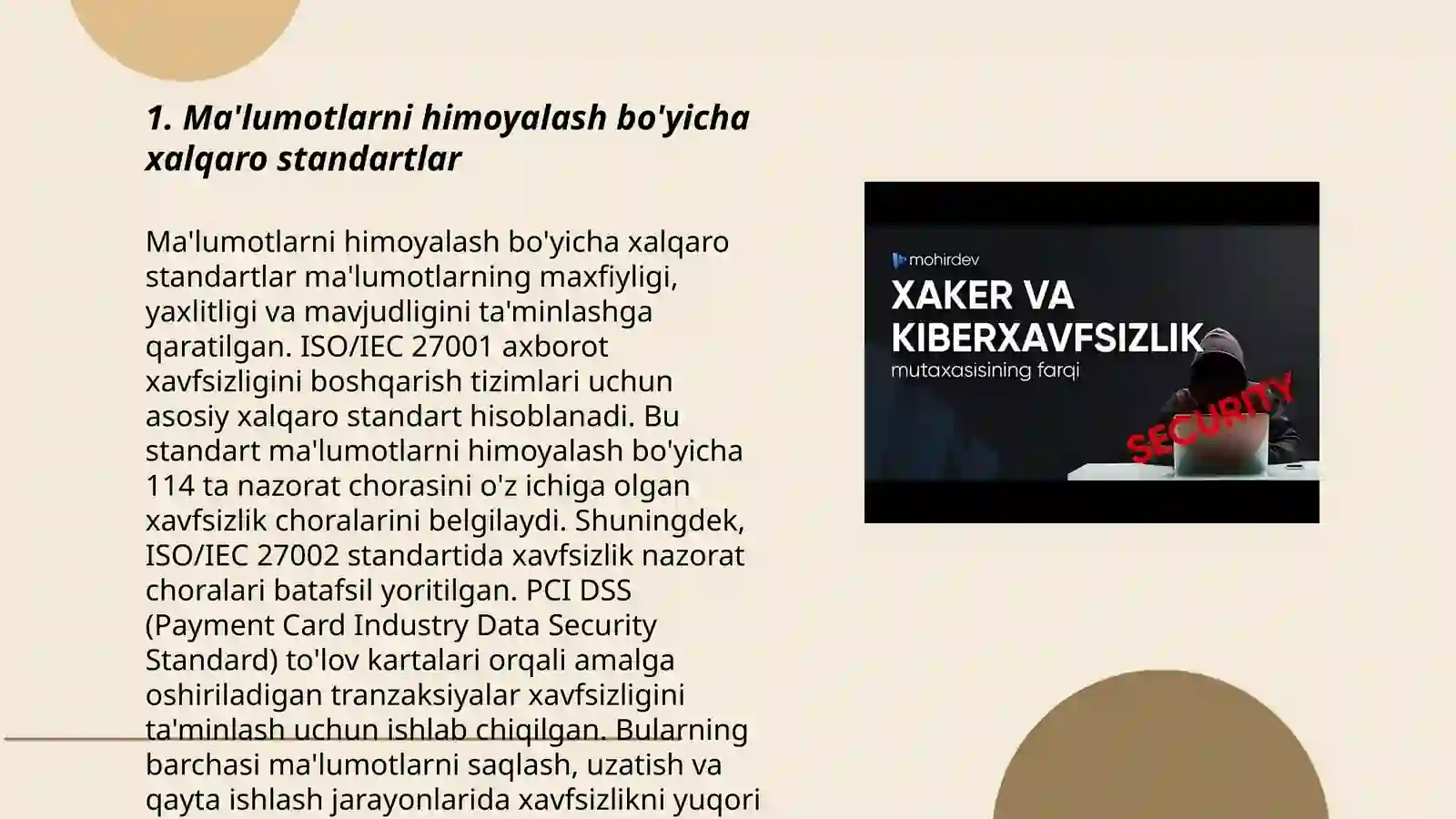 1. Ma'lumotlarni himoyalash bo'yicha xalqaro standartlar

Ma'lumotlarni himoyalash bo'yicha xalqaro standartlar ma'lumotlarning maxfiyligi, yaxlitligi va mavjudligini ta'minlashga qaratilgan. ISO/IEC 27001 axborot xavfsizligini boshqarish tizimlari uchun asosiy xalqaro standart hisoblanadi. Bu standart ma'lumotlarni himoyalash bo'yicha 114 ta nazorat chorasini o'z ichiga olgan xavfsizlik choralarini belgilaydi. Shuningdek, ISO/IEC 27002 standartida xavfsizlik nazorat choralari batafsil yoritilgan. PCI DSS (Payment Card Industry Data Security Standard) to'lov kartalari orqali amalga oshiriladigan tranzaksiyalar xavfsizligini ta'minlash uchun ishlab chiqilgan. Bularning barchasi ma'lumotlarni saqlash, uzatish va qayta ishlash jarayonlarida xavfsizlikni yuqori

mohirdev
XAKER VA
KIBERXAVFSIZLIK
mutaxasisining farqi
SECURITY